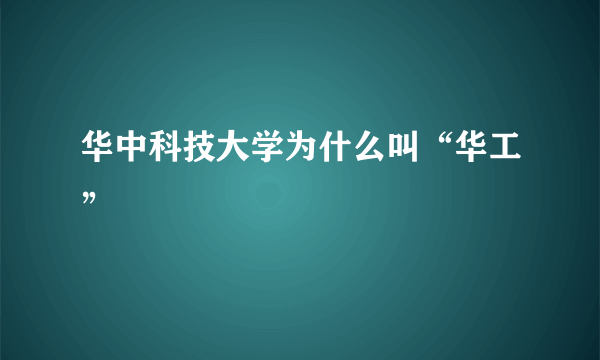 华中科技大学为什么叫“华工”